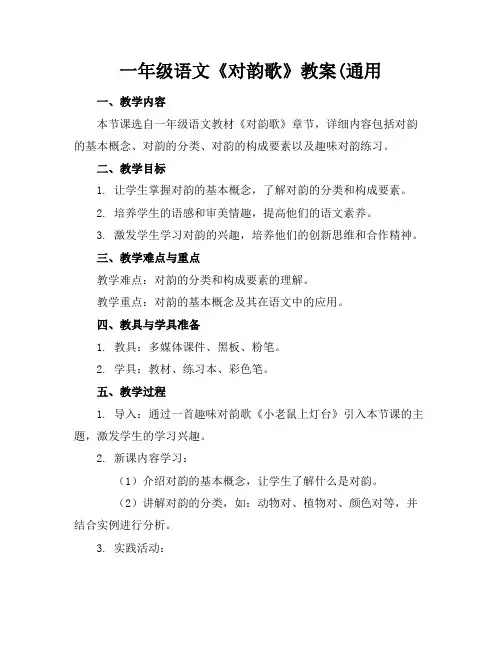 一年级语文《对韵歌》教案(通用

一、教学内容

本节课选自一年级语文教材《对韵歌》章节，详细内容包括对韵的基本概念、对韵的分类、对韵的构成要素以及趣味对韵练习。

二、教学目标

1. 让学生掌握对韵的基本概念，了解对韵的分类和构成要素。

2. 培养学生的语感和审美情趣，提高他们的语文素养。

3. 激发学生学习对韵的兴趣，培养他们的创新思维和合作精神。

三、教学难点与重点

教学难点：对韵的分类和构成要素的理解。

教学重点：对韵的基本概念及其在语文中的应用。

四、教具与学具准备

1. 教具：多媒体课件、黑板、粉笔。

2. 学具：教材、练习本、彩色笔。

五、教学过程

1. 导入：通过一首趣味对韵歌《小老鼠上灯台》引入本节课的主题，激发学生的学习兴趣。

2. 新课内容学习：

（1）介绍对韵的基本概念，让学生了解什么是对韵。

（2）讲解对韵的分类，如：动物对、植物对、颜色对等，并结合实例进行分析。

3. 实践活动：